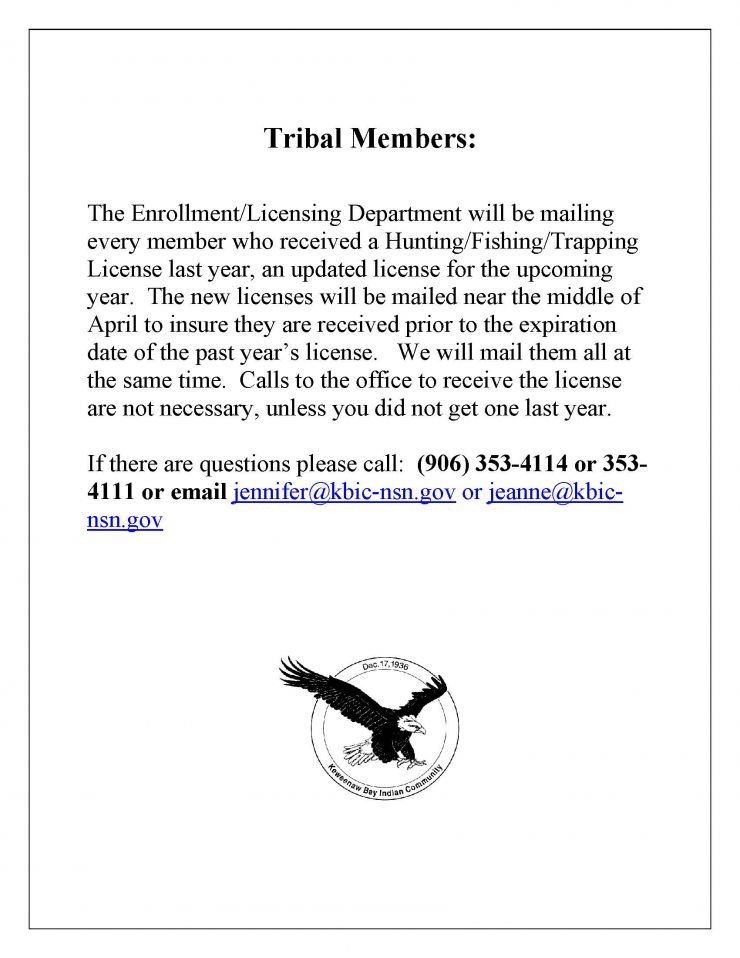 Tribal Members:

The Enrollment/Licensing Department will be mailing every member who received a Hunting/Fishing/Trapping License last year, an updated license for the upcoming year. The new licenses will be mailed near the middle of April to insure they are received prior to the expiration date of the past year's license. We will mail them all at the same time. Calls to the office to receive the license are not necessary, unless you did not get one last year.

If there are questions please call: (906) 353-4114 or 353-4111 or email jennifer@kbic-nsn.gov or jeanne@kbic-nsn.gov

Dec.17,1936
Keweenaw Bay Indian Community